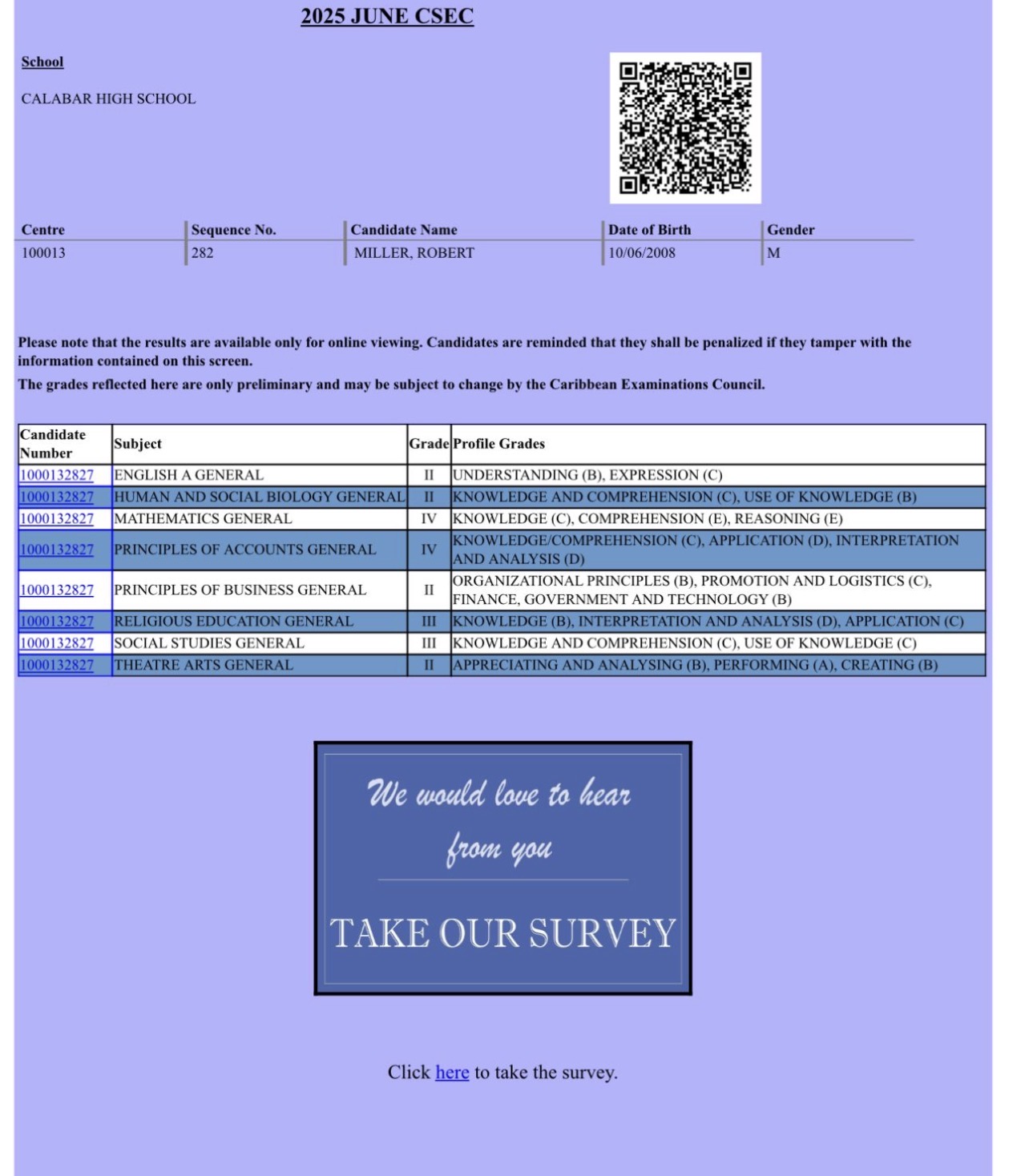 2025 JUNE CSEC

School

CALABAR HIGH SCHOOL

| Centre | Sequence No. | Candidate Name | Date of Birth | Gender |
|---|---|---|---|---|
| 100013 | 282 | MILLER, ROBERT | 10/06/2008 | M |

Please note that the results are available only for online viewing. Candidates are reminded that they shall be penalized if they tamper with the information contained on this screen.
The grades reflected here are only preliminary and may be subject to change by the Caribbean Examinations Council.

| Candidate Number | Subject | Grade | Profile Grades |
|---|---|---|---|
| 1000132827 | ENGLISH A GENERAL | II | UNDERSTANDING (B), EXPRESSION (C) |
| 1000132827 | HUMAN AND SOCIAL BIOLOGY GENERAL | II | KNOWLEDGE AND COMPREHENSION (C), USE OF KNOWLEDGE (B) |
| 1000132827 | MATHEMATICS GENERAL | IV | KNOWLEDGE (C), COMPREHENSION (E), REASONING (E) |
| 1000132827 | PRINCIPLES OF ACCOUNTS GENERAL | IV | KNOWLEDGE/COMPREHENSION (C), APPLICATION (D), INTERPRETATION AND ANALYSIS (D) |
| 1000132827 | PRINCIPLES OF BUSINESS GENERAL | II | ORGANIZATIONAL PRINCIPLES (B), PROMOTION AND LOGISTICS (C), FINANCE, GOVERNMENT AND TECHNOLOGY (B) |
| 1000132827 | RELIGIOUS EDUCATION GENERAL | III | KNOWLEDGE (B), INTERPRETATION AND ANALYSIS (D), APPLICATION (C) |
| 1000132827 | SOCIAL STUDIES GENERAL | III | KNOWLEDGE AND COMPREHENSION (C), USE OF KNOWLEDGE (C) |
| 1000132827 | THEATRE ARTS GENERAL | II | APPRECIATING AND ANALYSING (B), PERFORMING (A), CREATING (B) |

We would love to hear from you

TAKE OUR SURVEY

Click here to take the survey.